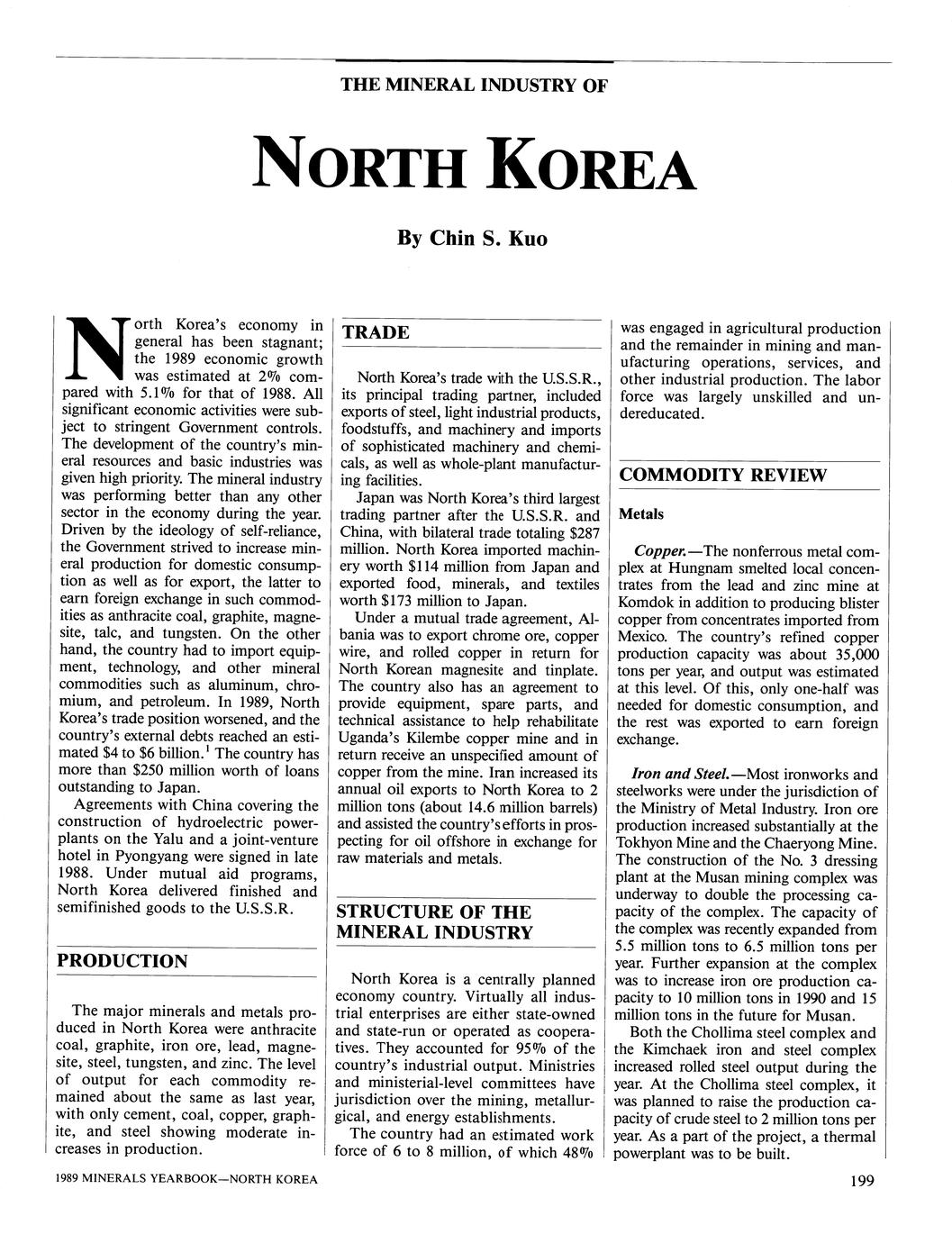 THE MINERAL INDUSTRY OF

NORTH KOREA

By Chin S. Kuo

North Korea's economy in general has been stagnant; the 1989 economic growth was estimated at 2% compared with 5.1% for that of 1988. All significant economic activities were subject to stringent Government controls. The development of the country's mineral resources and basic industries was given high priority. The mineral industry was performing better than any other sector in the economy during the year. Driven by the ideology of self-reliance, the Government strived to increase mineral production for domestic consumption as well as for export, the latter to earn foreign exchange in such commodities as anthracite coal, graphite, magnesite, talc, and tungsten. On the other hand, the country had to import equipment, technology, and other mineral commodities such as aluminum, chromium, and petroleum. In 1989, North Korea's trade position worsened, and the country's external debts reached an estimated \$4 to \$6 billion.$^1$ The country has more than \$250 million worth of loans outstanding to Japan.

Agreements with China covering the construction of hydroelectric powerplants on the Yalu and a joint-venture hotel in Pyongyang were signed in late 1988. Under mutual aid programs, North Korea delivered finished and semifinished goods to the U.S.S.R.

PRODUCTION

The major minerals and metals produced in North Korea were anthracite coal, graphite, iron ore, lead, magnesite, steel, tungsten, and zinc. The level of output for each commodity remained about the same as last year, with only cement, coal, copper, graphite, and steel showing moderate increases in production.

TRADE

North Korea's trade with the U.S.S.R., its principal trading partner, included exports of steel, light industrial products, foodstuffs, and machinery and imports of sophisticated machinery and chemicals, as well as whole-plant manufacturing facilities.

Japan was North Korea's third largest trading partner after the U.S.S.R. and China, with bilateral trade totaling \$287 million. North Korea imported machinery worth \$114 million from Japan and exported food, minerals, and textiles worth \$173 million to Japan.

Under a mutual trade agreement, Albania was to export chrome ore, copper wire, and rolled copper in return for North Korean magnesite and tinplate. The country also has an agreement to provide equipment, spare parts, and technical assistance to help rehabilitate Uganda's Kilembe copper mine and in return receive an unspecified amount of copper from the mine. Iran increased its annual oil exports to North Korea to 2 million tons (about 14.6 million barrels) and assisted the country's efforts in prospecting for oil offshore in exchange for raw materials and metals.

STRUCTURE OF THE MINERAL INDUSTRY

North Korea is a centrally planned economy country. Virtually all industrial enterprises are either state-owned and state-run or operated as cooperatives. They accounted for 95% of the country's industrial output. Ministries and ministerial-level committees have jurisdiction over the mining, metallurgical, and energy establishments.

The country had an estimated work force of 6 to 8 million, of which 48% was engaged in agricultural production and the remainder in mining and manufacturing operations, services, and other industrial production. The labor force was largely unskilled and undereducated.

COMMODITY REVIEW

Metals

Copper.—The nonferrous metal complex at Hungnam smelted local concentrates from the lead and zinc mine at Komdok in addition to producing blister copper from concentrates imported from Mexico. The country's refined copper production capacity was about 35,000 tons per year, and output was estimated at this level. Of this, only one-half was needed for domestic consumption, and the rest was exported to earn foreign exchange.

Iron and Steel.—Most ironworks and steelworks were under the jurisdiction of the Ministry of Metal Industry. Iron ore production increased substantially at the Tokhyon Mine and the Chaeryong Mine. The construction of the No. 3 dressing plant at the Musan mining complex was underway to double the processing capacity of the complex. The capacity of the complex was recently expanded from 5.5 million tons to 6.5 million tons per year. Further expansion at the complex was to increase iron ore production capacity to 10 million tons in 1990 and 15 million tons in the future for Musan.

Both the Chollima steel complex and the Kimchaek iron and steel complex increased rolled steel output during the year. At the Chollima steel complex, it was planned to raise the production capacity of crude steel to 2 million tons per year. As a part of the project, a thermal powerplant was to be built.

1989 MINERALS YEARBOOK—NORTH KOREA

199